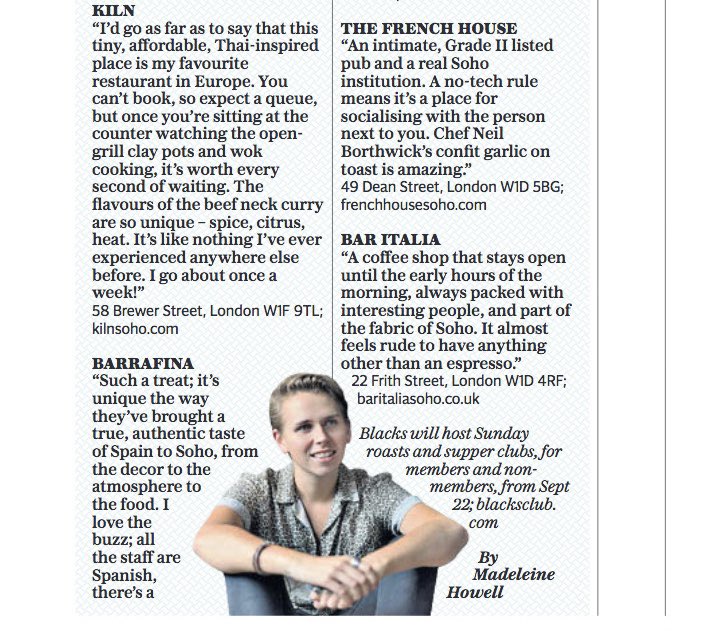 KILN
"I'd go as far as to say that this tiny, affordable, Thai-inspired place is my favourite restaurant in Europe. You can't book, so expect a queue, but once you're sitting at the counter watching the open-grill clay pots and wok cooking, it's worth every second of waiting. The flavours of the beef neck curry are so unique – spice, citrus, heat. It's like nothing I've ever experienced anywhere else before. I go about once a week!"
58 Brewer Street, London W1F 9TL; kilnsoho.com

BARRAFINA
"Such a treat; it's unique the way they've brought a true, authentic taste of Spain to Soho, from the decor to the atmosphere to the food. I love the buzz; all the staff are Spanish, there's a

THE FRENCH HOUSE
"An intimate, Grade II listed pub and a real Soho institution. A no-tech rule means it's a place for socialising with the person next to you. Chef Neil Borthwick's confit garlic on toast is amazing."
49 Dean Street, London W1D 5BG; frenchhousesoho.com

BAR ITALIA
"A coffee shop that stays open until the early hours of the morning, always packed with interesting people, and part of the fabric of Soho. It almost feels rude to have anything other than an espresso."
22 Frith Street, London W1D 4RF; baritaliasoho.co.uk

Blacks will host Sunday roasts and supper clubs, for members and non-members, from Sept 22; blacksclub.com

By Madeleine Howell